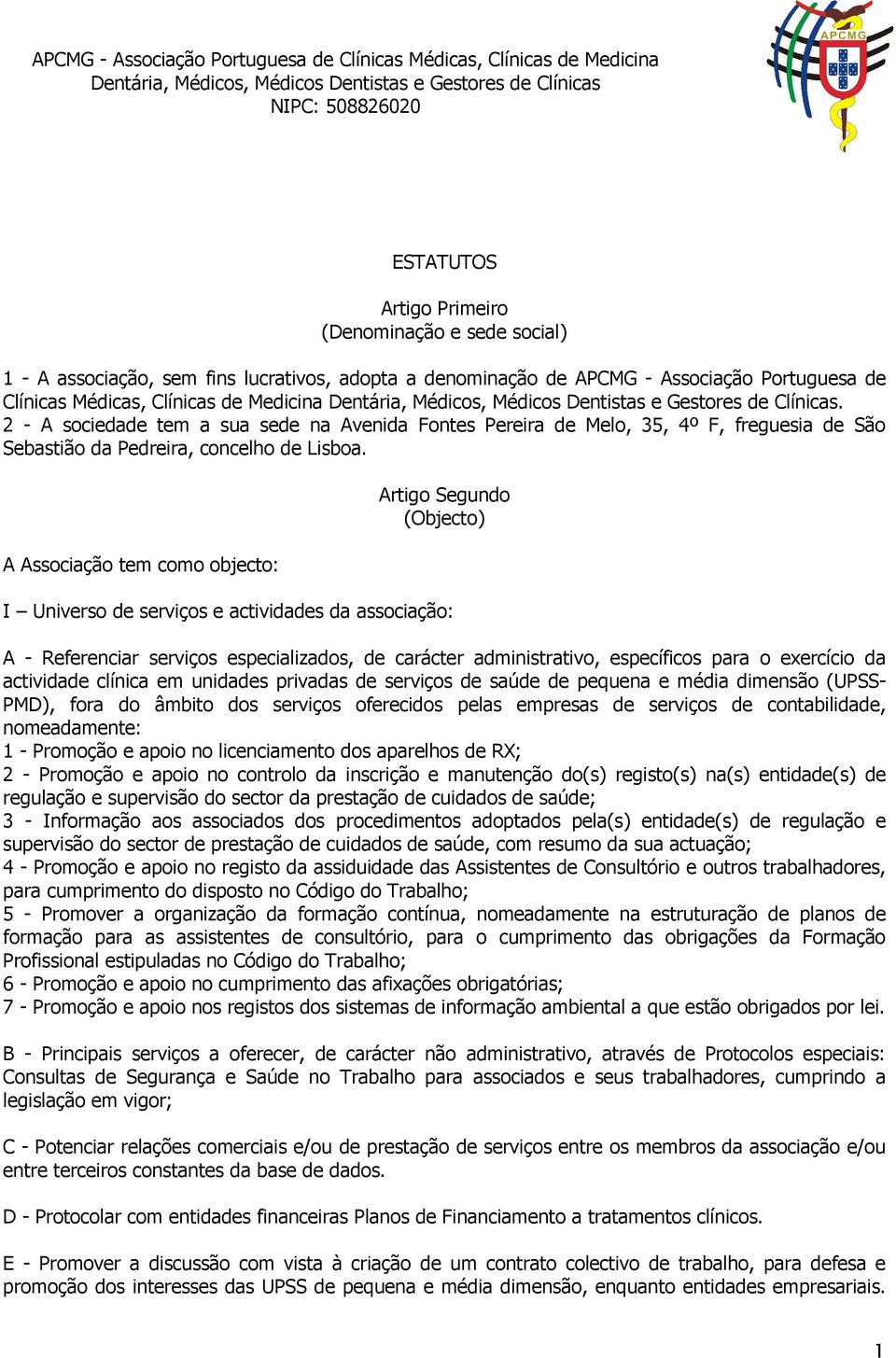 APCMG - Associação Portuguesa de Clínicas Médicas, Clínicas de Medicina Dentária, Médicos, Médicos Dentistas e Gestores de Clínicas
NIPC: 508826020

APCMG

ESTATUTOS

Artigo Primeiro
(Denominação e sede social)

1 - A associação, sem fins lucrativos, adopta a denominação de APCMG - Associação Portuguesa de Clínicas Médicas, Clínicas de Medicina Dentária, Médicos, Médicos Dentistas e Gestores de Clínicas.
2 - A sociedade tem a sua sede na Avenida Fontes Pereira de Melo, 35, 4º F, freguesia de São Sebastião da Pedreira, concelho de Lisboa.

Artigo Segundo
(Objecto)

A Associação tem como objecto:

I – Universo de serviços e actividades da associação:

A - Referenciar serviços especializados, de carácter administrativo, específicos para o exercício da actividade clínica em unidades privadas de serviços de saúde de pequena e média dimensão (UPSS-PMD), fora do âmbito dos serviços oferecidos pelas empresas de serviços de contabilidade, nomeadamente:
1 - Promoção e apoio no licenciamento dos aparelhos de RX;
2 - Promoção e apoio no controlo da inscrição e manutenção do(s) registo(s) na(s) entidade(s) de regulação e supervisão do sector da prestação de cuidados de saúde;
3 - Informação aos associados dos procedimentos adoptados pela(s) entidade(s) de regulação e supervisão do sector de prestação de cuidados de saúde, com resumo da sua actuação;
4 - Promoção e apoio no registo da assiduidade das Assistentes de Consultório e outros trabalhadores, para cumprimento do disposto no Código do Trabalho;
5 - Promover a organização da formação contínua, nomeadamente na estruturação de planos de formação para as assistentes de consultório, para o cumprimento das obrigações da Formação Profissional estipuladas no Código do Trabalho;
6 - Promoção e apoio no cumprimento das afixações obrigatórias;
7 - Promoção e apoio nos registos dos sistemas de informação ambiental a que estão obrigados por lei.

B - Principais serviços a oferecer, de carácter não administrativo, através de Protocolos especiais: Consultas de Segurança e Saúde no Trabalho para associados e seus trabalhadores, cumprindo a legislação em vigor;

C - Potenciar relações comerciais e/ou de prestação de serviços entre os membros da associação e/ou entre terceiros constantes da base de dados.

D - Protocolar com entidades financeiras Planos de Financiamento a tratamentos clínicos.

E - Promover a discussão com vista à criação de um contrato colectivo de trabalho, para defesa e promoção dos interesses das UPSS de pequena e média dimensão, enquanto entidades empresariais.

1